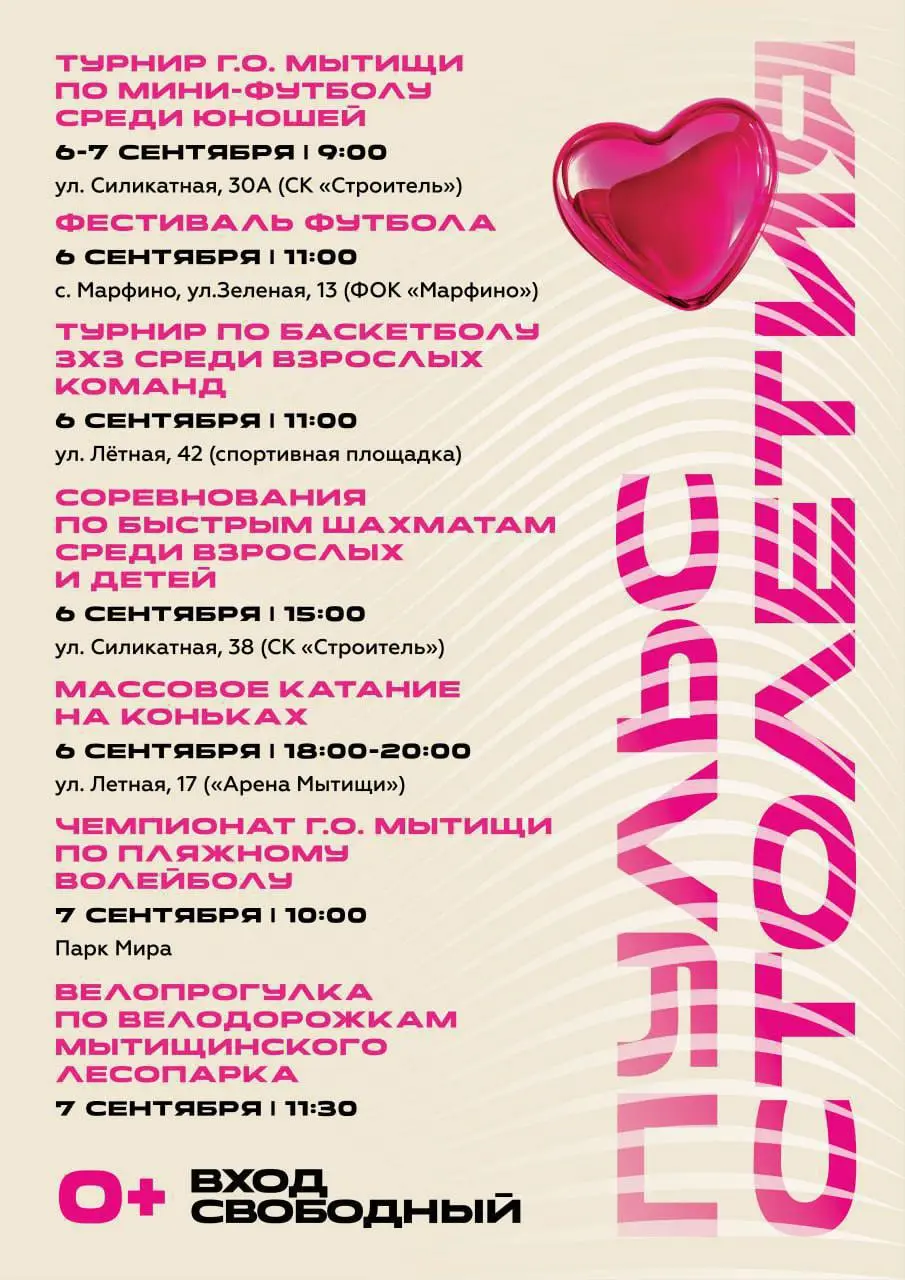 ТУРНИР Г.О. МЫТИЩИ ПО МИНИ-ФУТБОЛУ СРЕДИ ЮНОШЕЙ

6-7 СЕНТЯБРЯ | 9:00

ул. Силикатная, 30А (СК «Строитель»)

ФЕСТИВАЛЬ ФУТБОЛА

6 СЕНТЯБРЯ | 11:00

с. Марфино, ул.Зеленая, 13 (ФОК «Марфино»)

ТУРНИР ПО БАСКЕТБОЛУ 3Х3 СРЕДИ ВЗРОСЛЫХ КОМАНД

6 СЕНТЯБРЯ | 11:00

ул. Лётная, 42 (спортивная площадка)

СОРЕВНОВАНИЯ ПО БЫСТРЫМ ШАХМАТАМ СРЕДИ ВЗРОСЛЫХ И ДЕТЕЙ

6 СЕНТЯБРЯ | 15:00

ул. Силикатная, 38 (СК «Строитель»)

МАССОВОЕ КАТАНИЕ НА КОНЬКАХ

6 СЕНТЯБРЯ | 18:00-20:00

ул. Летная, 17 («Арена Мытищи»)

ЧЕМПИОНАТ Г.О. МЫТИЩИ ПО ПЛЯЖНОМУ ВОЛЕЙБОЛУ

7 СЕНТЯБРЯ | 10:00

Парк Мира

ВЕЛОПРОГУЛКА ПО ВЕЛОДОРОЖКАМ МЫТИЩИНСКОГО ЛЕСОПАРКА

7 СЕНТЯБРЯ | 11:30

0+ ВХОД СВОБОДНЫЙ

ПУЛЬС СТОЛЕТИЯ